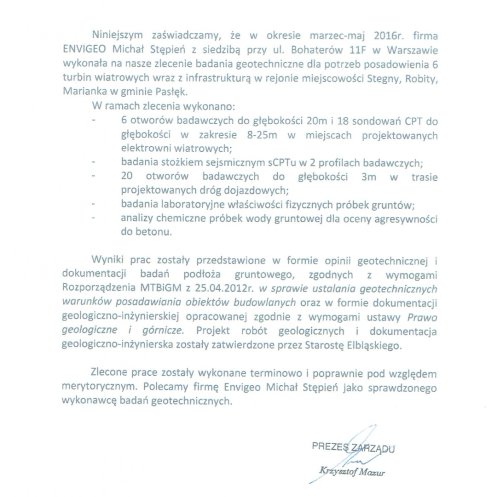 Niniejszym zaświadczamy, że w okresie marzec-maj 2016r. firma ENVIGEO Michał Stępień z siedzibą przy ul. Bohaterów 11F w Warszawie wykonała na nasze zlecenie badania geotechniczne dla potrzeb posadowienia 6 turbin wiatrowych wraz z infrastrukturą w rejonie miejscowości Stegny, Robity, Marianka w gminie Pasłęk.

W ramach zlecenia wykonano:
- 6 otworów badawczych do głębokości 20m i 18 sondowań CPT do głębokości w zakresie 8-25m w miejscach projektowanych elektrowni wiatrowych;
- badania stożkiem sejsmicznym sCPTu w 2 profilach badawczych;
- 20 otworów badawczych do głębokości 3m w trasie projektowanych dróg dojazdowych;
- badania laboratoryjne właściwości fizycznych próbek gruntów;
- analizy chemiczne próbek wody gruntowej dla oceny agresywności do betonu.

Wyniki prac zostały przedstawione w formie opinii geotechnicznej i dokumentacji badań podłoża gruntowego, zgodnych z wymogami Rozporządzenia MTBiGM z 25.04.2012r. w sprawie ustalania geotechnicznych warunków posadawiania obiektów budowlanych oraz w formie dokumentacji geologiczno-inżynierskiej opracowanej zgodnie z wymogami ustawy Prawo geologiczne i górnicze. Projekt robót geologicznych i dokumentacja geologiczno-inżynierska zostały zatwierdzone przez Starostę Elbląskiego.

Zlecone prace zostały wykonane terminowo i poprawnie pod względem merytorycznym. Polecamy firmę Envigeo Michał Stępień jako sprawdzonego wykonawcę badań geotechnicznych.

PREZES ZARZĄDU
Krzysztof Mazur